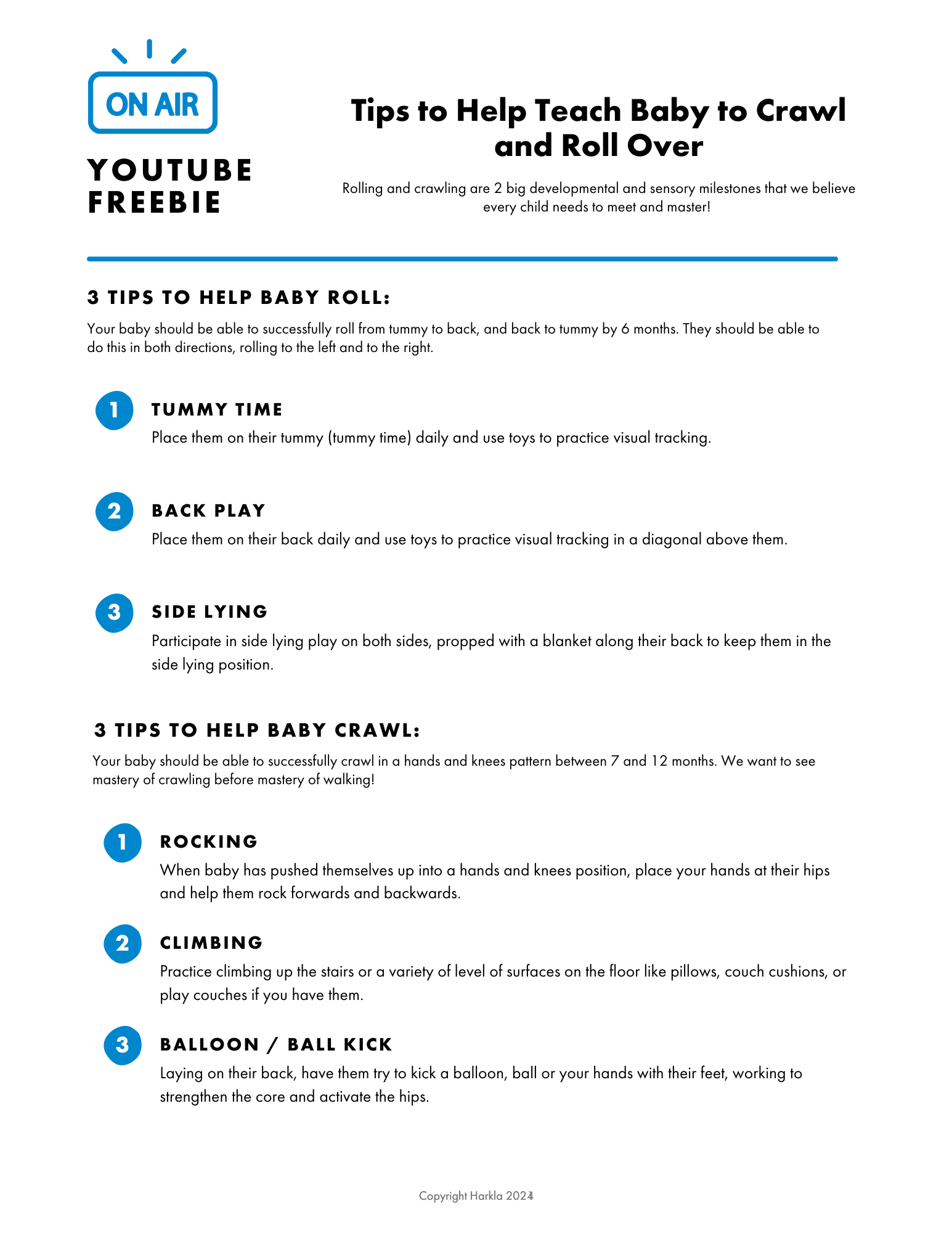 ON AIR

YOUTUBE FREEBIE

Tips to Help Teach Baby to Crawl and Roll Over

Rolling and crawling are 2 big developmental and sensory milestones that we believe every child needs to meet and master!

3 TIPS TO HELP BABY ROLL:

Your baby should be able to successfully roll from tummy to back, and back to tummy by 6 months. They should be able to do this in both directions, rolling to the left and to the right.

1 TUMMY TIME

Place them on their tummy (tummy time) daily and use toys to practice visual tracking.

2 BACK PLAY

Place them on their back daily and use toys to practice visual tracking in a diagonal above them.

3 SIDE LYING

Participate in side lying play on both sides, propped with a blanket along their back to keep them in the side lying position.

3 TIPS TO HELP BABY CRAWL:

Your baby should be able to successfully crawl in a hands and knees pattern between 7 and 12 months. We want to see mastery of crawling before mastery of walking!

1 ROCKING

When baby has pushed themselves up into a hands and knees position, place your hands at their hips and help them rock forwards and backwards.

2 CLIMBING

Practice climbing up the stairs or a variety of level of surfaces on the floor like pillows, couch cushions, or play couches if you have them.

3 BALLOON / BALL KICK

Laying on their back, have them try to kick a balloon, ball or your hands with their feet, working to strengthen the core and activate the hips.

Copyright Harkla 2024